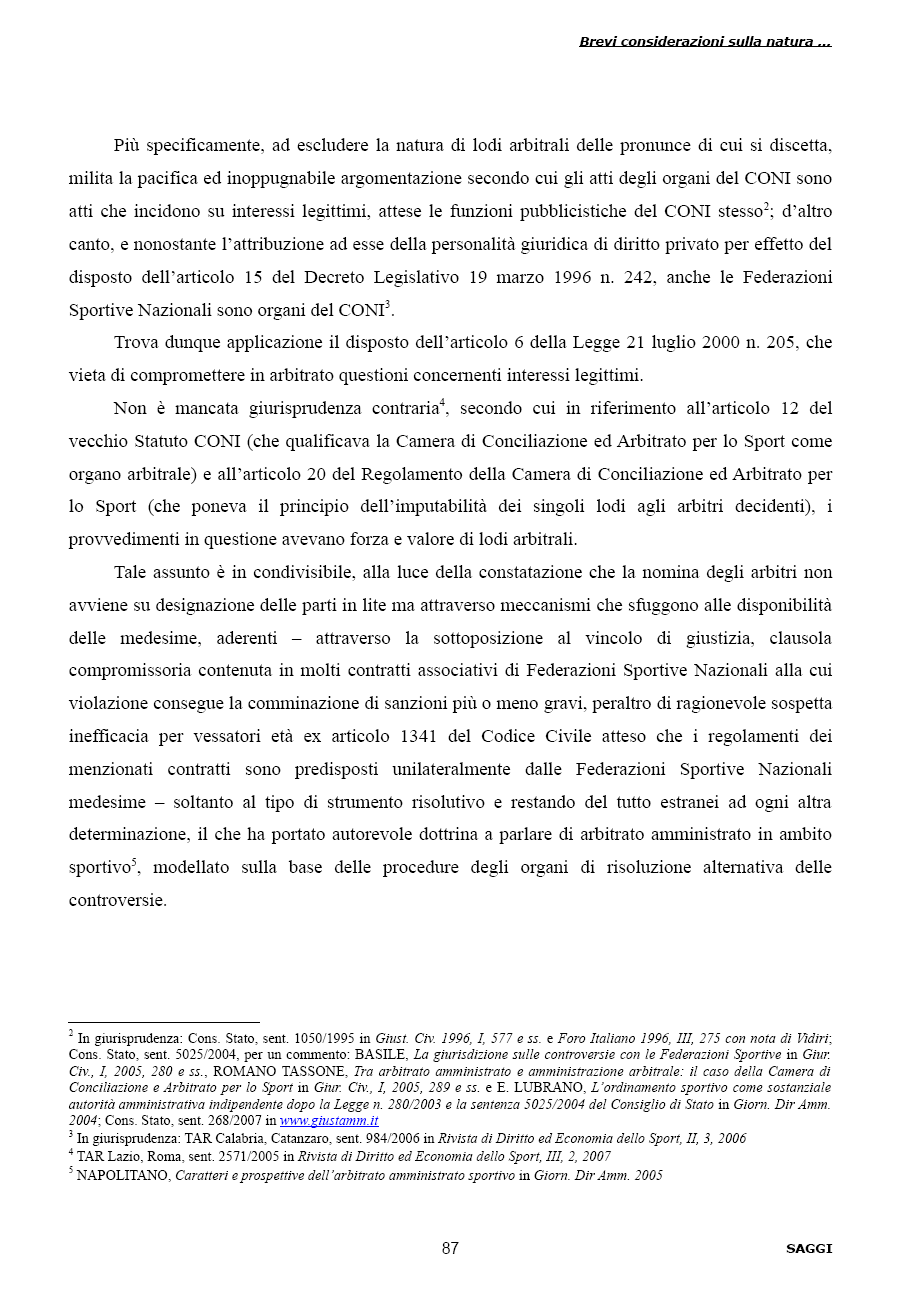 Brevi considerazioni sulla natura ...

Più specificamente, ad escludere la natura di lodi arbitrali delle pronunce di cui si discetta, milita la pacifica ed inoppugnabile argomentazione secondo cui gli atti degli organi del CONI sono atti che incidono su interessi legittimi, attese le funzioni pubblicistiche del CONI stesso$^2$; d'altro canto, e nonostante l'attribuzione ad esse della personalità giuridica di diritto privato per effetto del disposto dell'articolo 15 del Decreto Legislativo 19 marzo 1996 n. 242, anche le Federazioni Sportive Nazionali sono organi del CONI$^3$.

Trova dunque applicazione il disposto dell'articolo 6 della Legge 21 luglio 2000 n. 205, che vieta di compromettere in arbitrato questioni concernenti interessi legittimi.

Non è mancata giurisprudenza contraria$^4$, secondo cui in riferimento all'articolo 12 del vecchio Statuto CONI (che qualificava la Camera di Conciliazione ed Arbitrato per lo Sport come organo arbitrale) e all'articolo 20 del Regolamento della Camera di Conciliazione ed Arbitrato per lo Sport (che poneva il principio dell'imputabilità dei singoli lodi agli arbitri decidenti), i provvedimenti in questione avevano forza e valore di lodi arbitrali.

Tale assunto è in condivisibile, alla luce della constatazione che la nomina degli arbitri non avviene su designazione delle parti in lite ma attraverso meccanismi che sfuggono alle disponibilità delle medesime, aderenti – attraverso la sottoposizione al vincolo di giustizia, clausola compromissoria contenuta in molti contratti associativi di Federazioni Sportive Nazionali alla cui violazione consegue la comminazione di sanzioni più o meno gravi, peraltro di ragionevole sospetta inefficacia per vessatori età ex articolo 1341 del Codice Civile atteso che i regolamenti dei menzionati contratti sono predisposti unilateralmente dalle Federazioni Sportive Nazionali medesime – soltanto al tipo di strumento risolutivo e restando del tutto estranei ad ogni altra determinazione, il che ha portato autorevole dottrina a parlare di arbitrato amministrato in ambito sportivo$^5$, modellato sulla base delle procedure degli organi di risoluzione alternativa delle controversie.

$^2$ In giurisprudenza: Cons. Stato, sent. 1050/1995 in Giust. Civ. 1996, I, 577 e ss. e Foro Italiano 1996, III, 275 con nota di Vidiri; Cons. Stato, sent. 5025/2004, per un commento: BASILE, La giurisdizione sulle controversie con le Federazioni Sportive in Giur. Civ., I, 2005, 280 e ss., ROMANO TASSONE, Tra arbitrato amministrato e amministrazione arbitrale: il caso della Camera di Conciliazione e Arbitrato per lo Sport in Giur. Civ., I, 2005, 289 e ss. e E. LUBRANO, L'ordinamento sportivo come sostanziale autorità amministrativa indipendente dopo la Legge n. 280/2003 e la sentenza 5025/2004 del Consiglio di Stato in Giorn. Dir Amm. 2004; Cons. Stato, sent. 268/2007 in www.giustamm.it
$^3$ In giurisprudenza: TAR Calabria, Catanzaro, sent. 984/2006 in Rivista di Diritto ed Economia dello Sport, II, 3, 2006
$^4$ TAR Lazio, Roma, sent. 2571/2005 in Rivista di Diritto ed Economia dello Sport, III, 2, 2007
$^5$ NAPOLITANO, Caratteri e prospettive dell'arbitrato amministrato sportivo in Giorn. Dir Amm. 2005

87

SAGGI